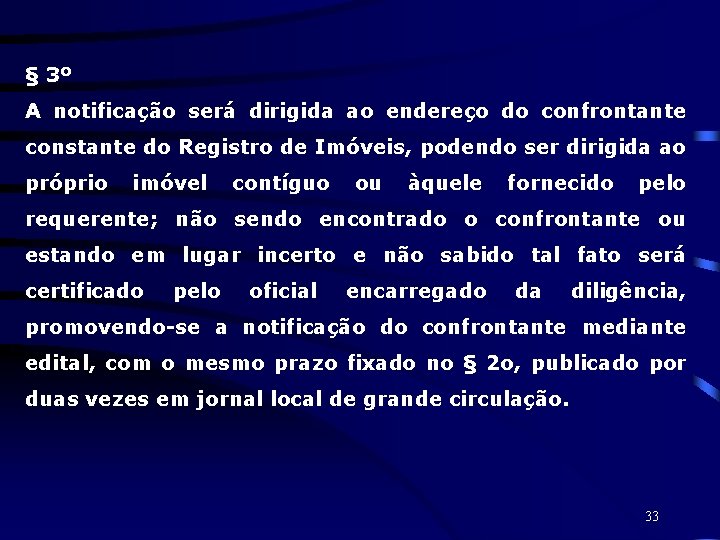 § 3º

A notificação será dirigida ao endereço do confrontante constante do Registro de Imóveis, podendo ser dirigida ao próprio imóvel contíguo ou àquele fornecido pelo requerente; não sendo encontrado o confrontante ou estando em lugar incerto e não sabido tal fato será certificado pelo oficial encarregado da diligência, promovendo-se a notificação do confrontante mediante edital, com o mesmo prazo fixado no § 2o, publicado por duas vezes em jornal local de grande circulação.

33